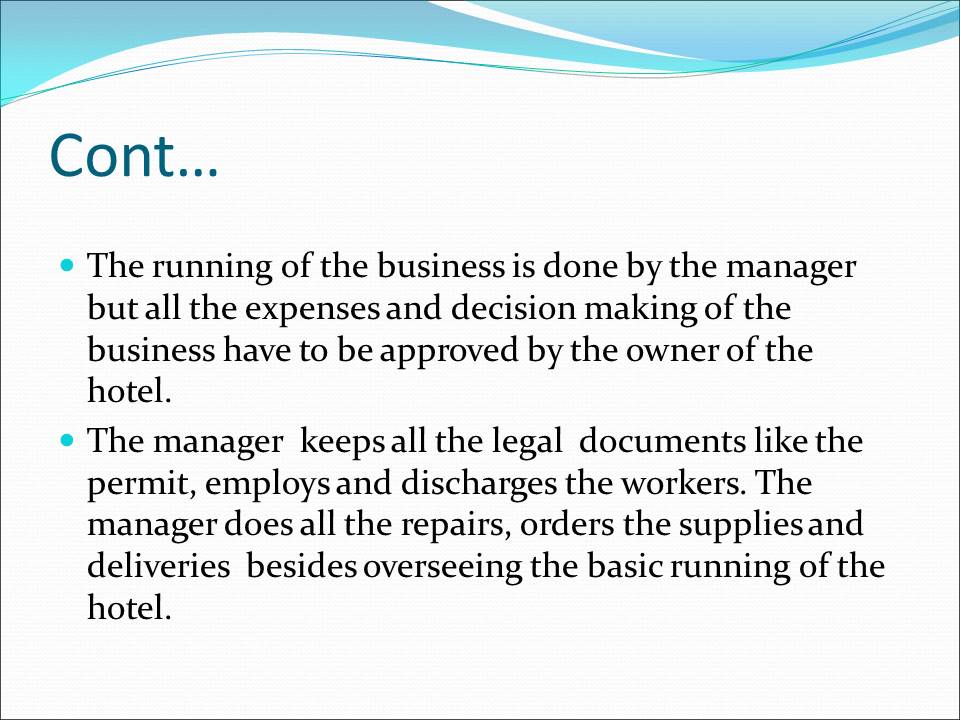 Cont…

• The running of the business is done by the manager but all the expenses and decision making of the business have to be approved by the owner of the hotel.
• The manager keeps all the legal documents like the permit, employs and discharges the workers. The manager does all the repairs, orders the supplies and deliveries besides overseeing the basic running of the hotel.